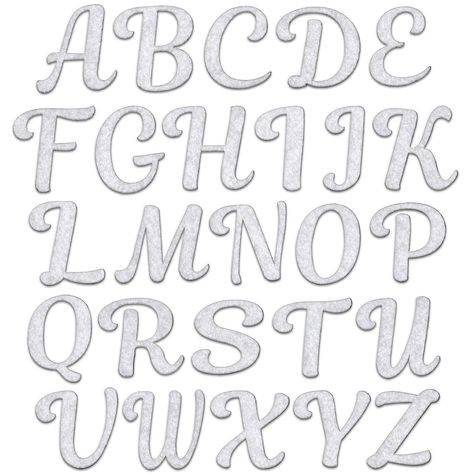 A B C D E
F G H I J K
L M N O P
Q R S T U
V W X Y Z